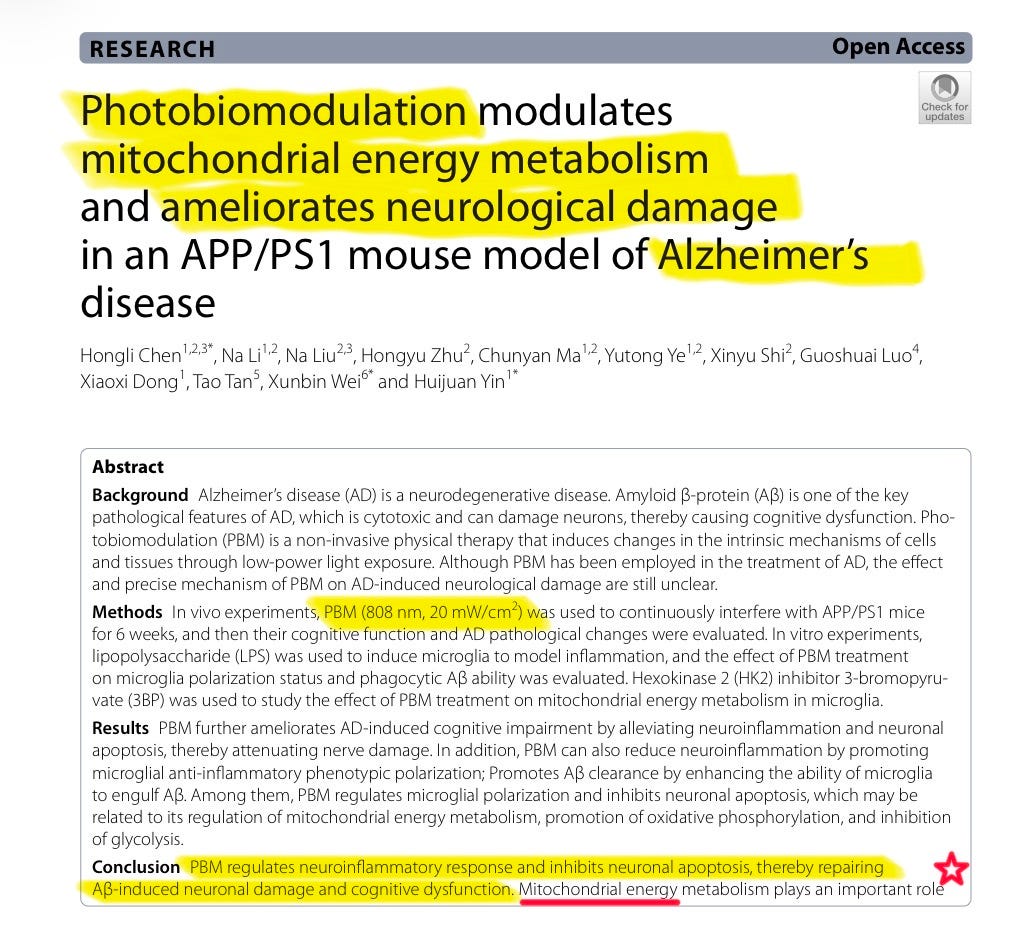 RESEARCH

Open Access

Check for updates

Photobiomodulation modulates mitochondrial energy metabolism and ameliorates neurological damage in an APP/PS1 mouse model of Alzheimer's disease

Hongli Chen$^{1,2,3*}$, Na Li$^{1,2}$, Na Liu$^{2,3}$, Hongyu Zhu$^{2}$, Chunyan Ma$^{1,2}$, Yutong Ye$^{1,2}$, Xinyu Shi$^{2}$, Guoshuai Luo$^{4}$, Xiaoxi Dong$^{1}$, Tao Tan$^{5}$, Xunbin Wei$^{6*}$ and Huijuan Yin$^{1*}$

Abstract

Background Alzheimer's disease (AD) is a neurodegenerative disease. Amyloid β-protein (Aβ) is one of the key pathological features of AD, which is cytotoxic and can damage neurons, thereby causing cognitive dysfunction. Photobiomodulation (PBM) is a non-invasive physical therapy that induces changes in the intrinsic mechanisms of cells and tissues through low-power light exposure. Although PBM has been employed in the treatment of AD, the effect and precise mechanism of PBM on AD-induced neurological damage are still unclear.

Methods In vivo experiments, PBM (808 nm, 20 mW/cm$^2$) was used to continuously interfere with APP/PS1 mice for 6 weeks, and then their cognitive function and AD pathological changes were evaluated. In vitro experiments, lipopolysaccharide (LPS) was used to induce microglia to model inflammation, and the effect of PBM treatment on microglia polarization status and phagocytic Aβ ability was evaluated. Hexokinase 2 (HK2) inhibitor 3-bromopyruvate (3BP) was used to study the effect of PBM treatment on mitochondrial energy metabolism in microglia.

Results PBM further ameliorates AD-induced cognitive impairment by alleviating neuroinflammation and neuronal apoptosis, thereby attenuating nerve damage. In addition, PBM can also reduce neuroinflammation by promoting microglial anti-inflammatory phenotypic polarization; Promotes Aβ clearance by enhancing the ability of microglia to engulf Aβ. Among them, PBM regulates microglial polarization and inhibits neuronal apoptosis, which may be related to its regulation of mitochondrial energy metabolism, promotion of oxidative phosphorylation, and inhibition of glycolysis.

Conclusion PBM regulates neuroinflammatory response and inhibits neuronal apoptosis, thereby repairing Aβ-induced neuronal damage and cognitive dysfunction. Mitochondrial energy metabolism plays an important role